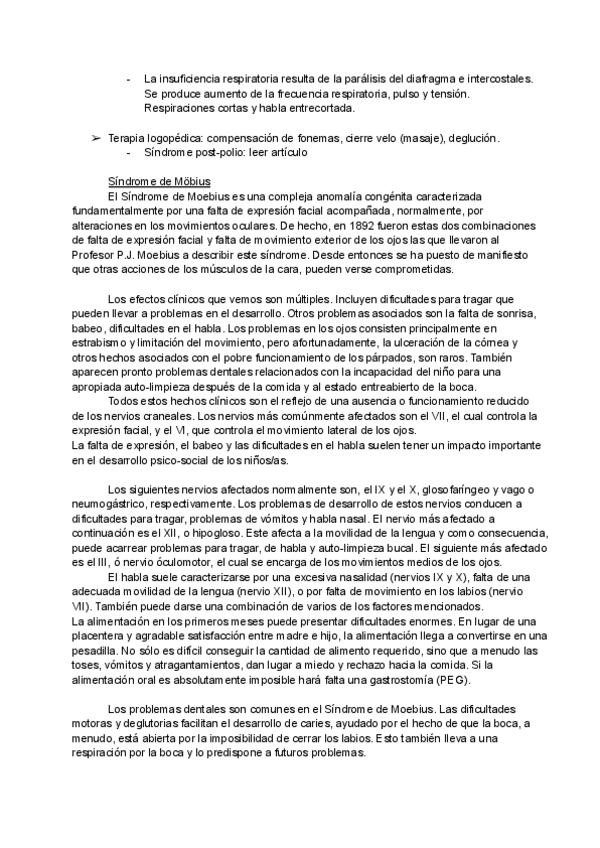 - La insuficiencia respiratoria resulta de la parálisis del diafragma e intercostales. Se produce aumento de la frecuencia respiratoria, pulso y tensión. Respiraciones cortas y habla entrecortada.

➢ Terapia logopédica: compensación de fonemas, cierre velo (masaje), deglución.
- Síndrome post-polio: leer artículo

Síndrome de Möbius
El Síndrome de Moebius es una compleja anomalía congénita caracterizada fundamentalmente por una falta de expresión facial acompañada, normalmente, por alteraciones en los movimientos oculares. De hecho, en 1892 fueron estas dos combinaciones de falta de expresión facial y falta de movimiento exterior de los ojos las que llevaron al Profesor P.J. Moebius a describir este síndrome. Desde entonces se ha puesto de manifiesto que otras acciones de los músculos de la cara, pueden verse comprometidas.

Los efectos clínicos que vemos son múltiples. Incluyen dificultades para tragar que pueden llevar a problemas en el desarrollo. Otros problemas asociados son la falta de sonrisa, babeo, dificultades en el habla. Los problemas en los ojos consisten principalmente en estrabismo y limitación del movimiento, pero afortunadamente, la ulceración de la córnea y otros hechos asociados con el pobre funcionamiento de los párpados, son raros. También aparecen pronto problemas dentales relacionados con la incapacidad del niño para una apropiada auto-limpieza después de la comida y al estado entreabierto de la boca.
Todos estos hechos clínicos son el reflejo de una ausencia o funcionamiento reducido de los nervios craneales. Los nervios más comúnmente afectados son el VII, el cual controla la expresión facial, y el VI, que controla el movimiento lateral de los ojos.
La falta de expresión, el babeo y las dificultades en el habla suelen tener un impacto importante en el desarrollo psico-social de los niños/as.

Los siguientes nervios afectados normalmente son, el IX y el X, glosofaríngeo y vago o neumogástrico, respectivamente. Los problemas de desarrollo de estos nervios conducen a dificultades para tragar, problemas de vómitos y habla nasal. El nervio más afectado a continuación es el XII, o hipogloso. Este afecta a la movilidad de la lengua y como consecuencia, puede acarrear problemas para tragar, de habla y auto-limpieza bucal. El siguiente más afectado es el III, ó nervio óculomotor, el cual se encarga de los movimientos medios de los ojos.
El habla suele caracterizarse por una excesiva nasalidad (nervios IX y X), falta de una adecuada movilidad de la lengua (nervio XII), o por falta de movimiento en los labios (nervio VII). También puede darse una combinación de varios de los factores mencionados.
La alimentación en los primeros meses puede presentar dificultades enormes. En lugar de una placentera y agradable satisfacción entre madre e hijo, la alimentación llega a convertirse en una pesadilla. No sólo es difícil conseguir la cantidad de alimento requerido, sino que a menudo las toses, vómitos y atragantamientos, dan lugar a miedo y rechazo hacia la comida. Si la alimentación oral es absolutamente imposible hará falta una gastrostomía (PEG).

Los problemas dentales son comunes en el Síndrome de Moebius. Las dificultades motoras y deglutorias facilitan el desarrollo de caries, ayudado por el hecho de que la boca, a menudo, está abierta por la imposibilidad de cerrar los labios. Esto también lleva a una respiración por la boca y lo predispone a futuros problemas.